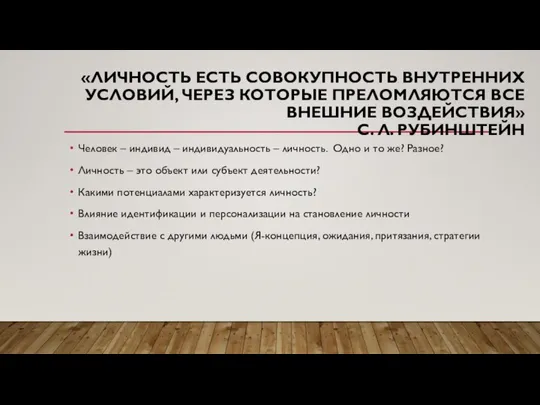 «ЛИЧНОСТЬ ЕСТЬ СОВОКУПНОСТЬ ВНУТРЕННИХ УСЛОВИЙ, ЧЕРЕЗ КОТОРЫЕ ПРЕЛОМЛЯЮТСЯ ВСЕ ВНЕШНИЕ ВОЗДЕЙСТВИЯ»
С. Л. РУБИНШТЕЙН

• Человек – индивид – индивидуальность – личность. Одно и то же? Разное?
• Личность – это объект или субъект деятельности?
• Какими потенциалами характеризуется личность?
• Влияние идентификации и персонализации на становление личности
• Взаимодействие с другими людьми (Я-концепция, ожидания, притязания, стратегии жизни)